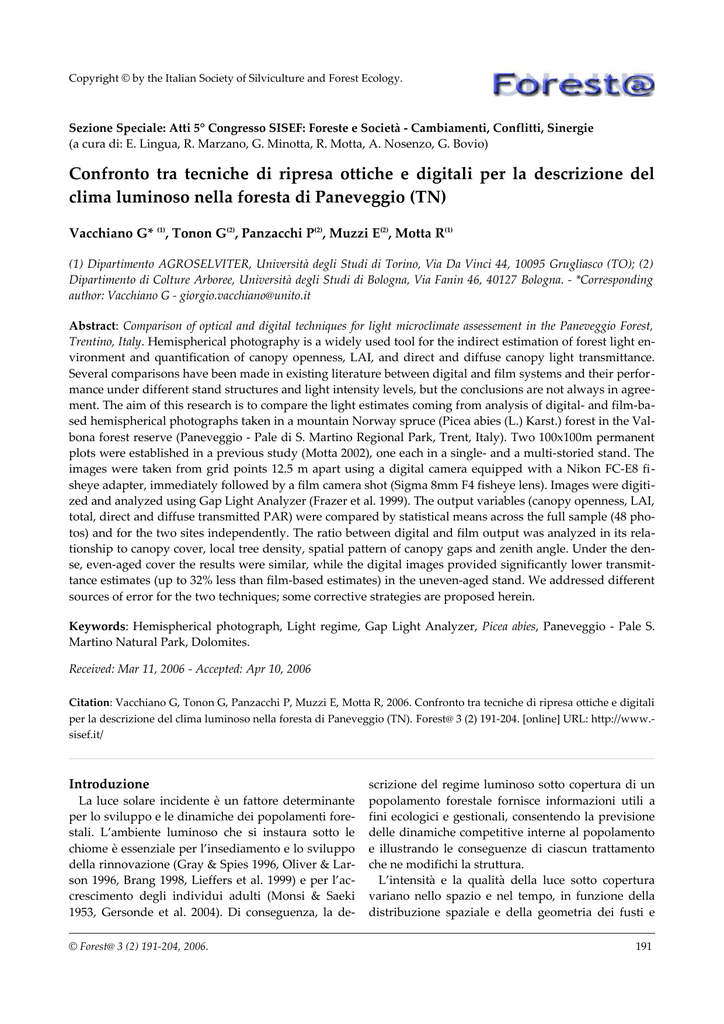 Copyright © by the Italian Society of Silviculture and Forest Ecology.

Forest@

Sezione Speciale: Atti 5° Congresso SISEF: Foreste e Società - Cambiamenti, Conflitti, Sinergie
(a cura di: E. Lingua, R. Marzano, G. Minotta, R. Motta, A. Nosenzo, G. Bovio)

Confronto tra tecniche di ripresa ottiche e digitali per la descrizione del clima luminoso nella foresta di Paneveggio (TN)

Vacchiano G* $^{(1)}$, Tonon G$^{(2)}$, Panzacchi P$^{(2)}$, Muzzi E$^{(2)}$, Motta R$^{(1)}$

(1) Dipartimento AGROSELVITER, Università degli Studi di Torino, Via Da Vinci 44, 10095 Grugliasco (TO); (2) Dipartimento di Colture Arboree, Università degli Studi di Bologna, Via Fanin 46, 40127 Bologna. - *Corresponding author: Vacchiano G - giorgio.vacchiano@unito.it

Abstract: Comparison of optical and digital techniques for light microclimate assessement in the Paneveggio Forest, Trentino, Italy. Hemispherical photography is a widely used tool for the indirect estimation of forest light environment and quantification of canopy openness, LAI, and direct and diffuse canopy light transmittance. Several comparisons have been made in existing literature between digital and film systems and their performance under different stand structures and light intensity levels, but the conclusions are not always in agreement. The aim of this research is to compare the light estimates coming from analysis of digital- and film-based hemispherical photographs taken in a mountain Norway spruce (Picea abies (L.) Karst.) forest in the Valbona forest reserve (Paneveggio - Pale di S. Martino Regional Park, Trent, Italy). Two 100x100m permanent plots were established in a previous study (Motta 2002), one each in a single- and a multi-storied stand. The images were taken from grid points 12.5 m apart using a digital camera equipped with a Nikon FC-E8 fisheye adapter, immediately followed by a film camera shot (Sigma 8mm F4 fisheye lens). Images were digitized and analyzed using Gap Light Analyzer (Frazer et al. 1999). The output variables (canopy openness, LAI, total, direct and diffuse transmitted PAR) were compared by statistical means across the full sample (48 photos) and for the two sites independently. The ratio between digital and film output was analyzed in its relationship to canopy cover, local tree density, spatial pattern of canopy gaps and zenith angle. Under the dense, even-aged cover the results were similar, while the digital images provided significantly lower transmittance estimates (up to 32% less than film-based estimates) in the uneven-aged stand. We addressed different sources of error for the two techniques; some corrective strategies are proposed herein.

Keywords: Hemispherical photograph, Light regime, Gap Light Analyzer, Picea abies, Paneveggio - Pale S. Martino Natural Park, Dolomites.

Received: Mar 11, 2006 - Accepted: Apr 10, 2006

Citation: Vacchiano G, Tonon G, Panzacchi P, Muzzi E, Motta R, 2006. Confronto tra tecniche di ripresa ottiche e digitali per la descrizione del clima luminoso nella foresta di Paneveggio (TN). Forest@ 3 (2) 191-204. [online] URL: http://www.sisef.it/

Introduzione
La luce solare incidente è un fattore determinante per lo sviluppo e le dinamiche dei popolamenti forestali. L'ambiente luminoso che si instaura sotto le chiome è essenziale per l'insediamento e lo sviluppo della rinnovazione (Gray & Spies 1996, Oliver & Larson 1996, Brang 1998, Lieffers et al. 1999) e per l'accrescimento degli individui adulti (Monsi & Saeki 1953, Gersonde et al. 2004). Di conseguenza, la descrizione del regime luminoso sotto copertura di un popolamento forestale fornisce informazioni utili a fini ecologici e gestionali, consentendo la previsione delle dinamiche competitive interne al popolamento e illustrando le conseguenze di ciascun trattamento che ne modifichi la struttura.

L'intensità e la qualità della luce sotto copertura variano nello spazio e nel tempo, in funzione della distribuzione spaziale e della geometria dei fusti e

© Forest@ 3 (2) 191-204, 2006.

191